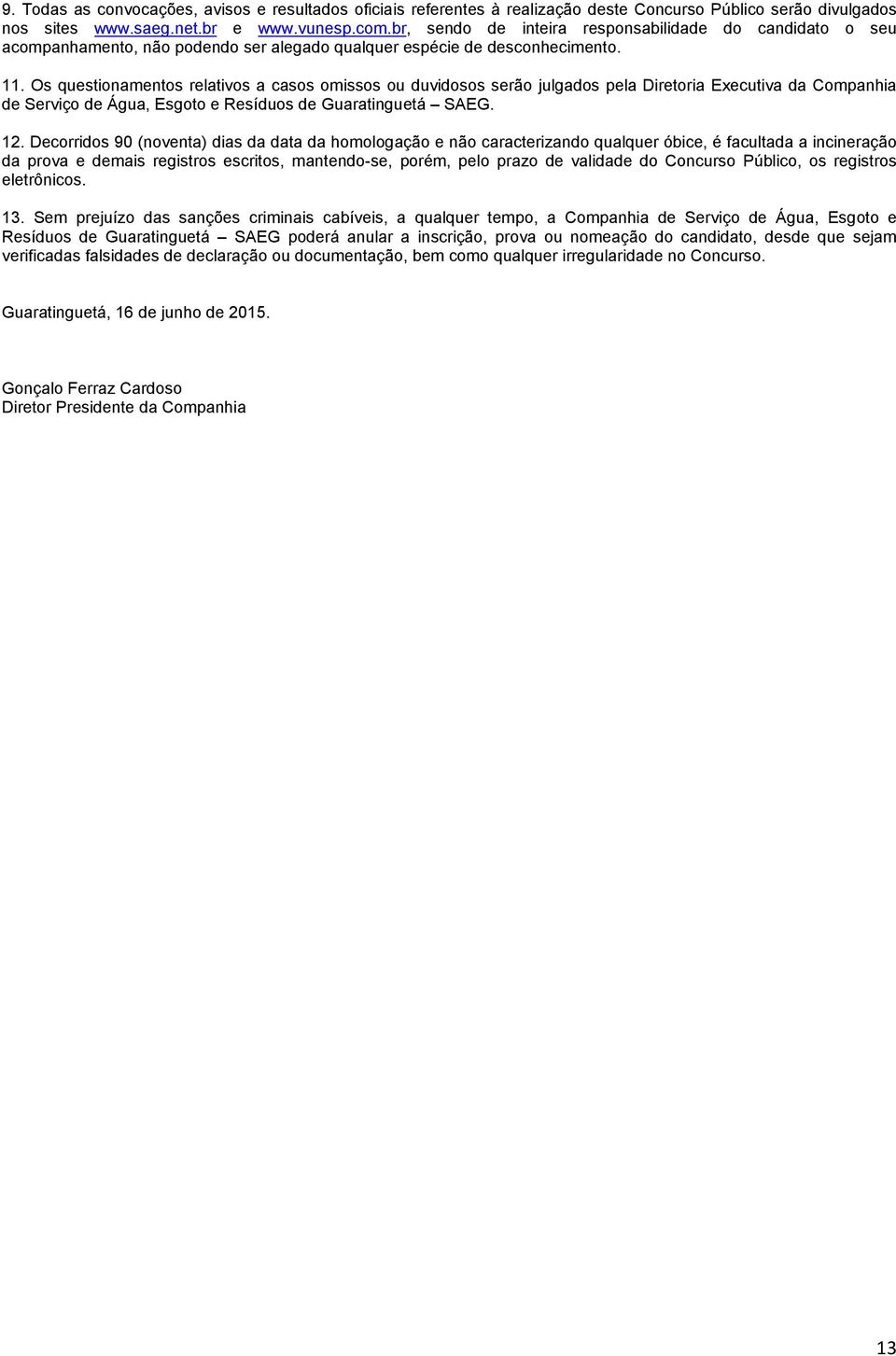 9. Todas as convocações, avisos e resultados oficiais referentes à realização deste Concurso Público serão divulgados nos sites www.saeg.net.br e www.vunesp.com.br, sendo de inteira responsabilidade do candidato o seu acompanhamento, não podendo ser alegado qualquer espécie de desconhecimento.

11. Os questionamentos relativos a casos omissos ou duvidosos serão julgados pela Diretoria Executiva da Companhia de Serviço de Água, Esgoto e Resíduos de Guaratinguetá – SAEG.

12. Decorridos 90 (noventa) dias da data da homologação e não caracterizando qualquer óbice, é facultada a incineração da prova e demais registros escritos, mantendo-se, porém, pelo prazo de validade do Concurso Público, os registros eletrônicos.

13. Sem prejuízo das sanções criminais cabíveis, a qualquer tempo, a Companhia de Serviço de Água, Esgoto e Resíduos de Guaratinguetá – SAEG poderá anular a inscrição, prova ou nomeação do candidato, desde que sejam verificadas falsidades de declaração ou documentação, bem como qualquer irregularidade no Concurso.

Guaratinguetá, 16 de junho de 2015.

Gonçalo Ferraz Cardoso
Diretor Presidente da Companhia

13